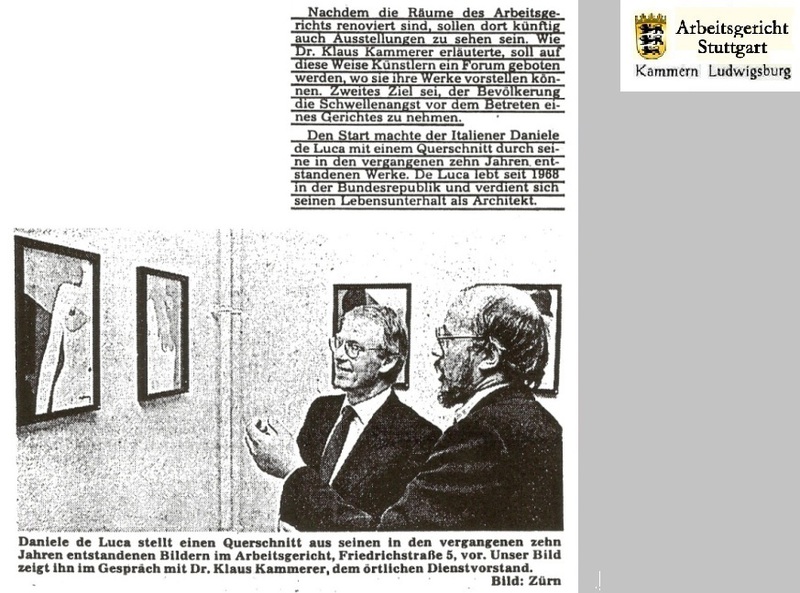 Nachdem die Räume des Arbeitsgerichts renoviert sind, sollen dort künftig auch Ausstellungen zu sehen sein. Wie Dr. Klaus Kammerer erläuterte, soll auf diese Weise Künstlern ein Forum geboten werden, wo sie ihre Werke vorstellen können. Zweites Ziel sei, der Bevölkerung die Schwellenangst vor dem Betreten eines Gerichtes zu nehmen.

Den Start machte der Italiener Daniele de Luca mit einem Querschnitt durch seine in den vergangenen zehn Jahren entstandenen Werke. De Luca lebt seit 1968 in der Bundesrepublik und verdient sich seinen Lebensunterhalt als Architekt.

Arbeitsgericht Stuttgart
Kammern Ludwigsburg

Daniele de Luca stellt einen Querschnitt aus seinen in den vergangenen zehn Jahren entstandenen Bildern im Arbeitsgericht, Friedrichstraße 5, vor. Unser Bild zeigt ihn im Gespräch mit Dr. Klaus Kammerer, dem örtlichen Dienstvorstand.
Bild: Zürn